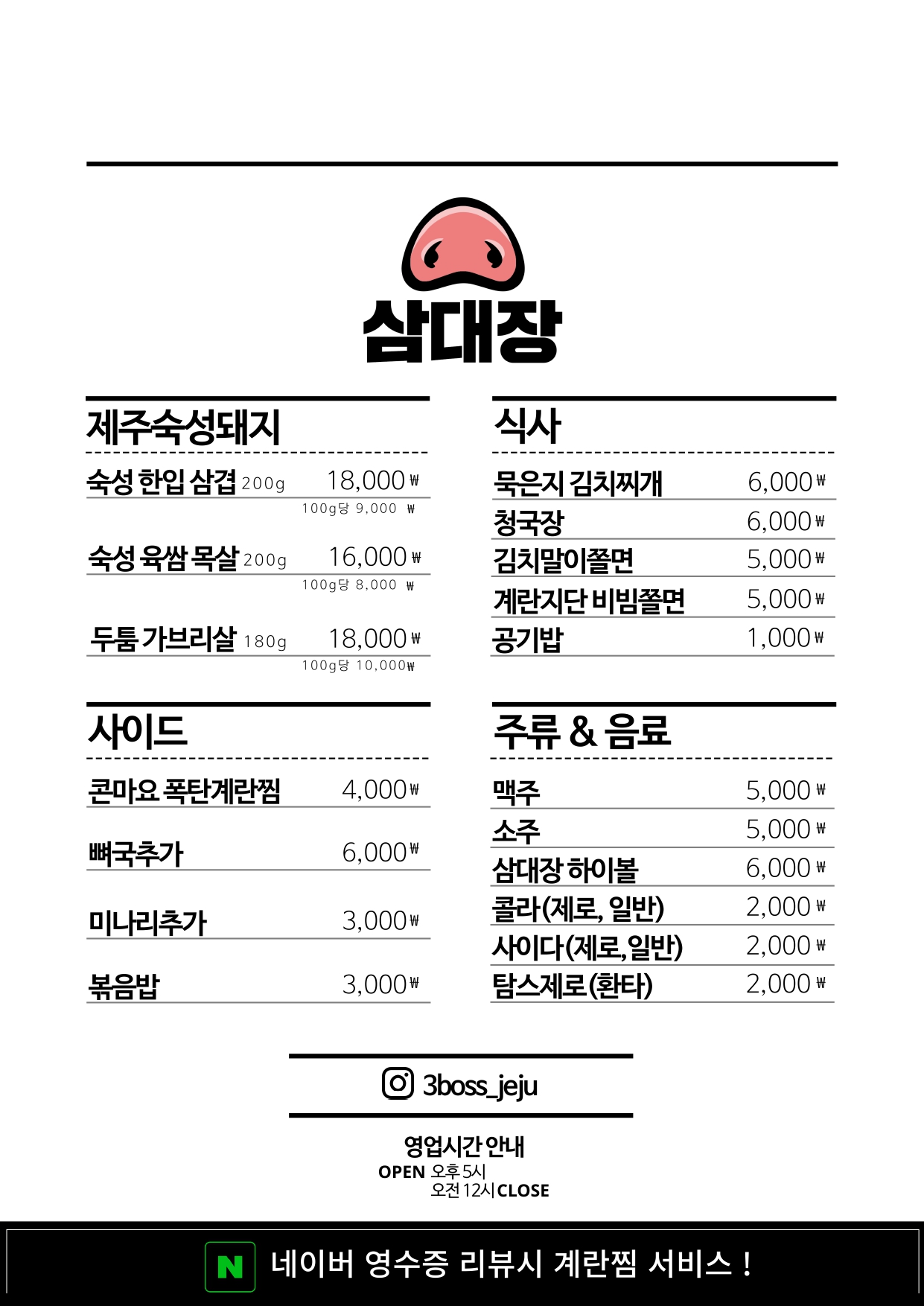 삼대장

제주숙성돼지

숙성 한입 삼겹 200g 18,000₩
100g당 9,000 ₩

숙성 육쌈 목살 200g 16,000₩
100g당 8,000 ₩

두툼 가브리살 180g 18,000₩
100g당 10,000₩

사이드

콘마요 폭탄계란찜 4,000₩

뼈국추가 6,000₩

미나리추가 3,000₩

볶음밥 3,000₩

식사

묵은지 김치찌개 6,000₩

청국장 6,000₩

김치말이쫄면 5,000₩

계란지단 비빔쫄면 5,000₩

공기밥 1,000₩

주류 & 음료

맥주 5,000₩

소주 5,000₩

삼대장 하이볼 6,000₩

콜라(제로, 일반) 2,000₩

사이다(제로, 일반) 2,000₩

탐스제로(환타) 2,000₩

3boss_jeju

영업시간 안내
OPEN 오후 5시
오전 12시 CLOSE

N 네이버 영수증 리뷰시 계란찜 서비스 !